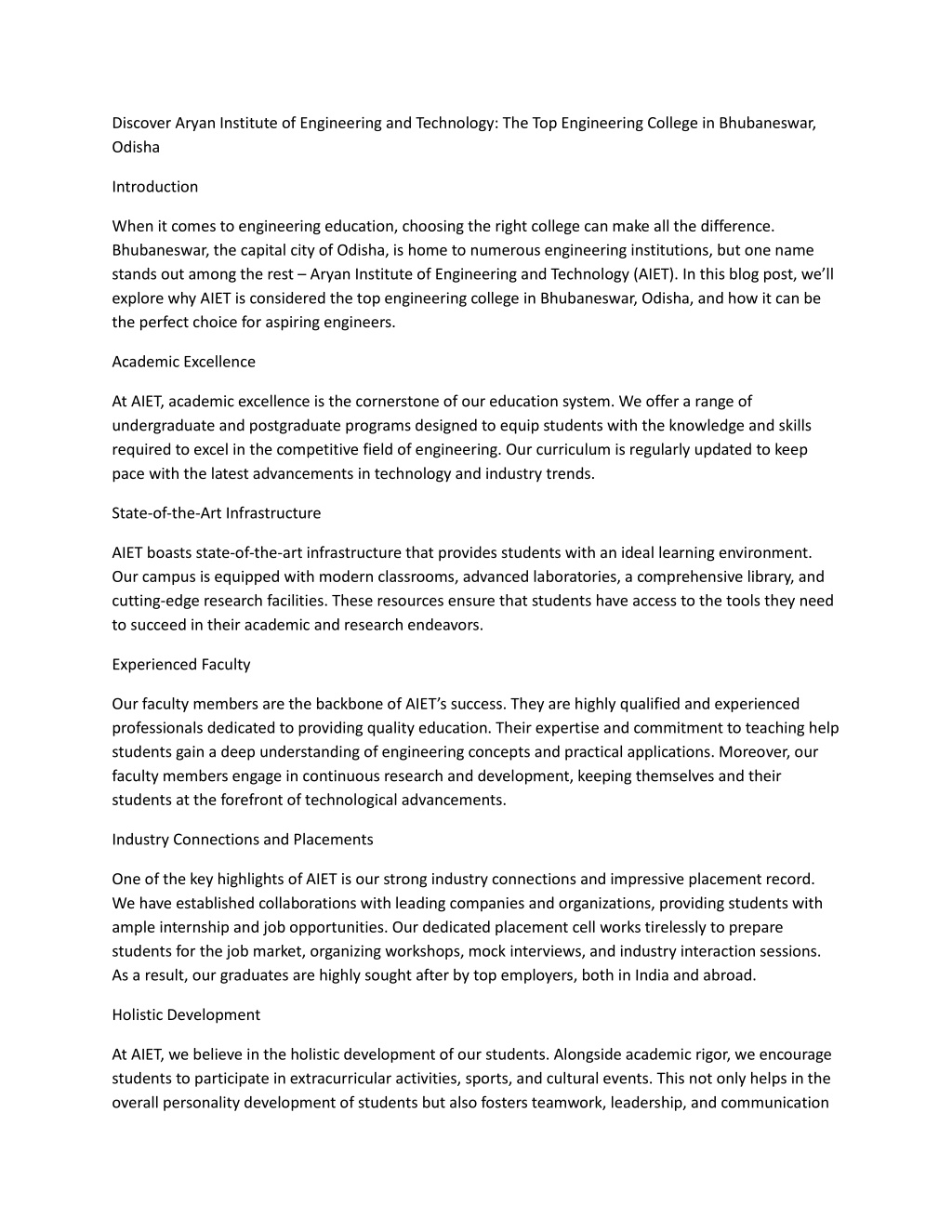 Discover Aryan Institute of Engineering and Technology: The Top Engineering College in Bhubaneswar, Odisha

Introduction

When it comes to engineering education, choosing the right college can make all the difference. Bhubaneswar, the capital city of Odisha, is home to numerous engineering institutions, but one name stands out among the rest – Aryan Institute of Engineering and Technology (AIET). In this blog post, we'll explore why AIET is considered the top engineering college in Bhubaneswar, Odisha, and how it can be the perfect choice for aspiring engineers.

Academic Excellence

At AIET, academic excellence is the cornerstone of our education system. We offer a range of undergraduate and postgraduate programs designed to equip students with the knowledge and skills required to excel in the competitive field of engineering. Our curriculum is regularly updated to keep pace with the latest advancements in technology and industry trends.

State-of-the-Art Infrastructure

AIET boasts state-of-the-art infrastructure that provides students with an ideal learning environment. Our campus is equipped with modern classrooms, advanced laboratories, a comprehensive library, and cutting-edge research facilities. These resources ensure that students have access to the tools they need to succeed in their academic and research endeavors.

Experienced Faculty

Our faculty members are the backbone of AIET's success. They are highly qualified and experienced professionals dedicated to providing quality education. Their expertise and commitment to teaching help students gain a deep understanding of engineering concepts and practical applications. Moreover, our faculty members engage in continuous research and development, keeping themselves and their students at the forefront of technological advancements.

Industry Connections and Placements

One of the key highlights of AIET is our strong industry connections and impressive placement record. We have established collaborations with leading companies and organizations, providing students with ample internship and job opportunities. Our dedicated placement cell works tirelessly to prepare students for the job market, organizing workshops, mock interviews, and industry interaction sessions. As a result, our graduates are highly sought after by top employers, both in India and abroad.

Holistic Development

At AIET, we believe in the holistic development of our students. Alongside academic rigor, we encourage students to participate in extracurricular activities, sports, and cultural events. This not only helps in the overall personality development of students but also fosters teamwork, leadership, and communication